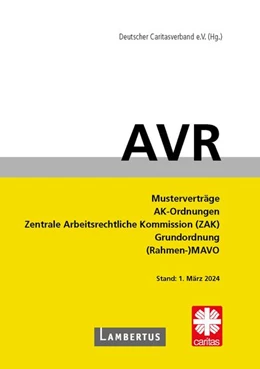 Deutscher Caritasverband e.V. (Hg.)

AVR

Musterverträge
AK-Ordnungen
Zentrale Arbeitsrechtliche Kommission (ZAK)
Grundordnung
(Rahmen-)MAVO

Stand: 1. März 2024

LAMBERTUS

caritas